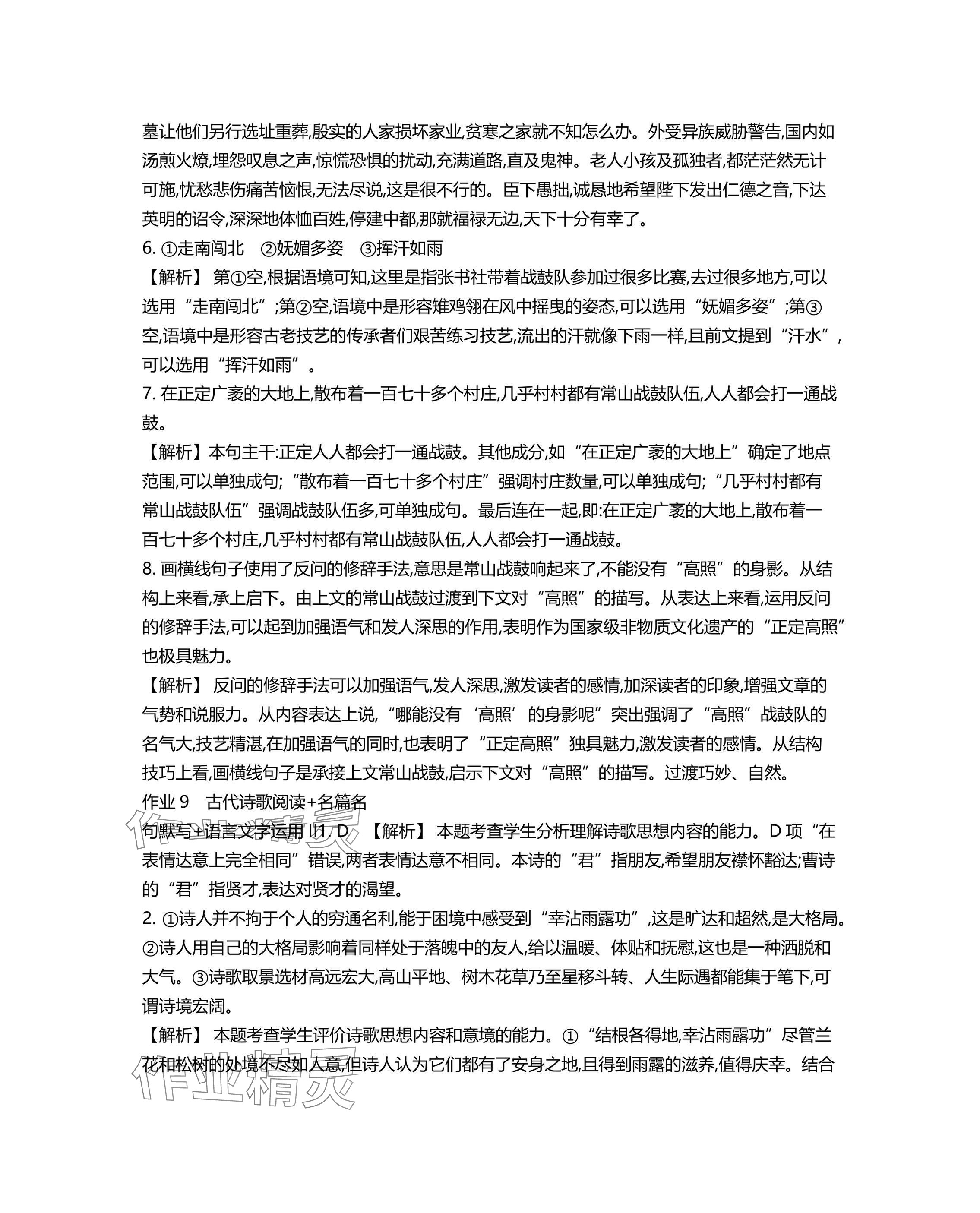 墓让他们另行选址重葬,殷实的人家损坏家业,贫寒之家就不知怎么办。外受异族威胁警告,国内如汤煎火燎,埋怨叹息之声,惊慌恐惧的扰动,充满道路,直及鬼神。老人小孩及孤独者,都茫茫然无计可施,忧愁悲伤痛苦恼恨,无法尽说,这是很不行的。臣下愚拙,诚恳地希望陛下发出仁德之音,下达英明的诏令,深深地体恤百姓,停建中都,那就福禄无边,天下十分有幸了。

6. ①走南闯北　②妩媚多姿　③挥汗如雨

【解析】 第①空,根据语境可知,这里是指张书社带着战鼓队参加过很多比赛,去过很多地方,可以选用“走南闯北”;第②空,语境中是形容雉鸡翎在风中摇曳的姿态,可以选用“妩媚多姿”;第③空,语境中是形容古老技艺的传承者们艰苦练习技艺,流出的汗就像下雨一样,且前文提到“汗水”,可以选用“挥汗如雨”。

7. 在正定广袤的大地上,散布着一百七十多个村庄,几乎村村都有常山战鼓队伍,人人都会打一通战鼓。

【解析】本句主干:正定人人都会打一通战鼓。其他成分,如“在正定广袤的大地上”确定了地点范围,可以单独成句;“散布着一百七十多个村庄”强调村庄数量,可以单独成句;“几乎村村都有常山战鼓队伍”强调战鼓队伍多,可单独成句。最后连在一起,即:在正定广袤的大地上,散布着一百七十多个村庄,几乎村村都有常山战鼓队伍,人人都会打一通战鼓。

8. 画横线句子使用了反问的修辞手法,意思是常山战鼓响起来了,不能没有“高照”的身影。从结构上来看,承上启下。由上文的常山战鼓过渡到下文对“高照”的描写。从表达上来看,运用反问的修辞手法,可以起到加强语气和发人深思的作用,表明作为国家级非物质文化遗产的“正定高照”也极具魅力。

【解析】 反问的修辞手法可以加强语气,发人深思,激发读者的感情,加深读者的印象,增强文章的气势和说服力。从内容表达上说,“哪能没有‘高照’的身影呢”突出强调了“高照”战鼓队的名气大,技艺精湛,在加强语气的同时,也表明了“正定高照”独具魅力,激发读者的感情。从结构技巧上看,画横线句子是承接上文常山战鼓,启示下文对“高照”的描写。过渡巧妙、自然。

作业 9　古代诗歌阅读+名篇名句默写+语言文字运用 Ⅱ1. D　【解析】 本题考查学生分析理解诗歌思想内容的能力。D 项“在表情达意上完全相同”错误,两者表情达意不相同。本诗的“君”指朋友,希望朋友襟怀豁达;曹诗的“君”指贤才,表达对贤才的渴望。

2. ①诗人并不拘于个人的穷通名利,能于困境中感受到“幸沾雨露功”,这是旷达和超然,是大格局。②诗人用自己的大格局影响着同样处于落魄中的友人,给以温暖、体贴和抚慰,这也是一种洒脱和大气。③诗歌取景选材高远宏大,高山平地、树木花草乃至星移斗转、人生际遇都能集于笔下,可谓诗境宏阔。

【解析】 本题考查学生评价诗歌思想内容和意境的能力。①“结根各得地,幸沾雨露功”尽管兰花和松树的处境不尽如人意,但诗人认为它们都有了安身之地,且得到雨露的滋养,值得庆幸。结合

作业精灵